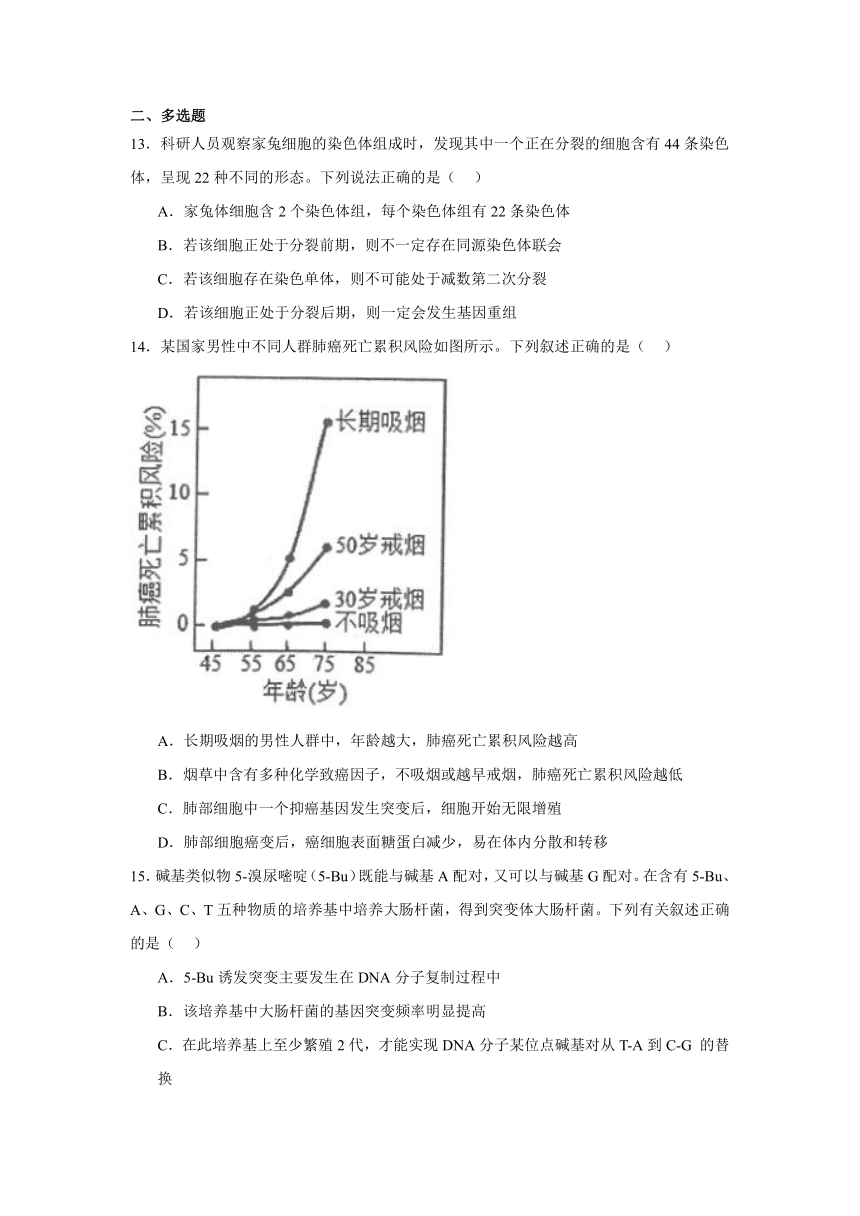 二、多选题

13．科研人员观察家兔细胞的染色体组成时，发现其中一个正在分裂的细胞含有 44 条染色体，呈现 22 种不同的形态。下列说法正确的是（　）

A．家兔体细胞含 2 个染色体组，每个染色体组有 22 条染色体

B．若该细胞正处于分裂前期，则不一定存在同源染色体联会

C．若该细胞存在染色单体，则不可能处于减数第二次分裂

D．若该细胞正处于分裂后期，则一定会发生基因重组

14．某国家男性中不同人群肺癌死亡累积风险如图所示。下列叙述正确的是（　）

肺癌死亡累积风险(%)
15
10
5
0
长期吸烟
50岁戒烟
30岁戒烟
不吸烟
45 55 65 75 85
年龄(岁)

A．长期吸烟的男性人群中，年龄越大，肺癌死亡累积风险越高

B．烟草中含有多种化学致癌因子，不吸烟或越早戒烟，肺癌死亡累积风险越低

C．肺部细胞中一个抑癌基因发生突变后，细胞开始无限增殖

D．肺部细胞癌变后，癌细胞表面糖蛋白减少，易在体内分散和转移

15．碱基类似物 5-溴尿嘧啶（5-Bu）既能与碱基 A 配对，又可以与碱基 G 配对。在含有 5-Bu、A、G、C、T 五种物质的培养基中培养大肠杆菌，得到突变体大肠杆菌。下列有关叙述正确的是（　）

A．5-Bu 诱发突变主要发生在 DNA 分子复制过程中

B．该培养基中大肠杆菌的基因突变频率明显提高

C．在此培养基上至少繁殖 2 代，才能实现 DNA 分子某位点碱基对从 T-A 到 C-G 的替换